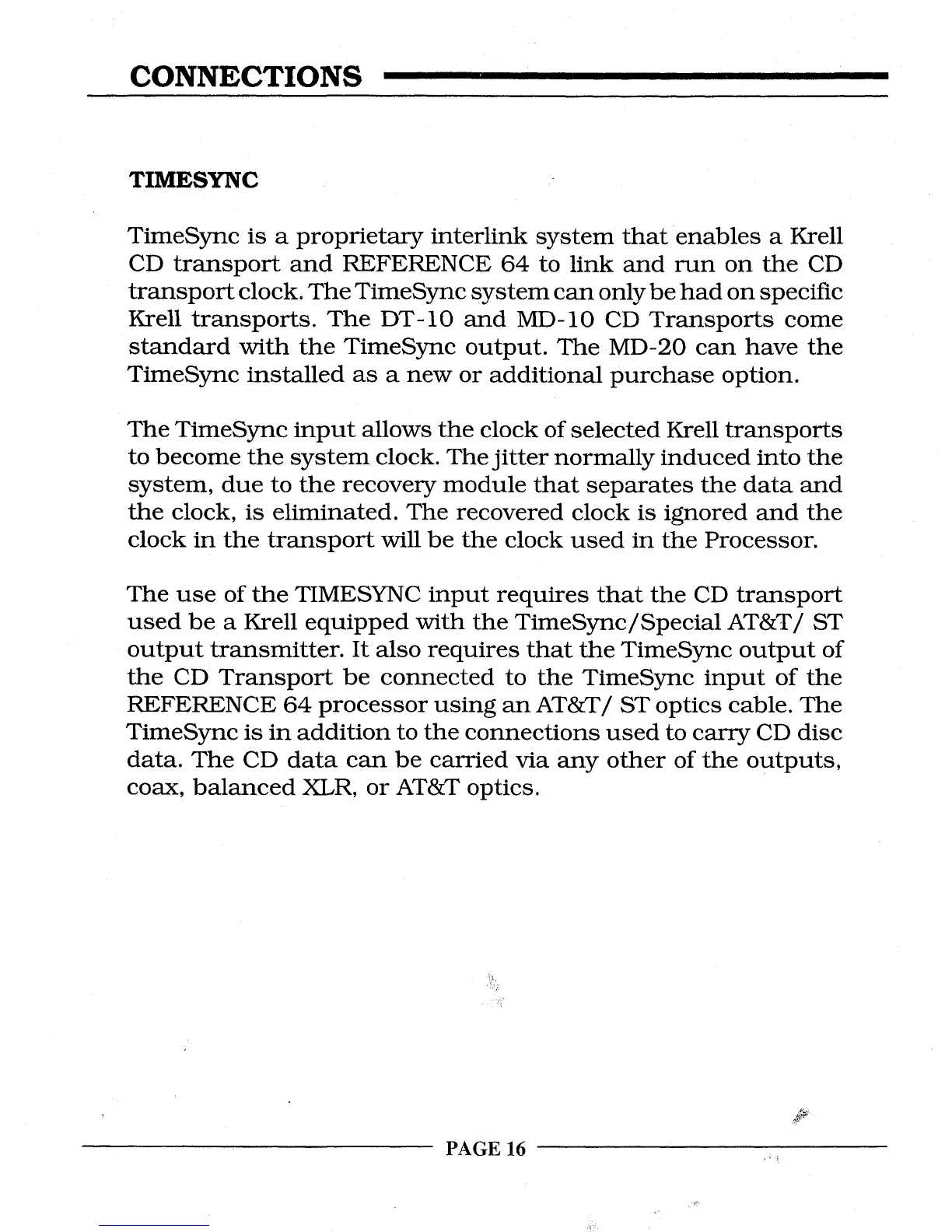 CONNECTIONS

TIMESYNC

TimeSync is a proprietary interlink system that enables a Krell CD transport and REFERENCE 64 to link and run on the CD transport clock. The TimeSync system can only be had on specific Krell transports. The DT-10 and MD-10 CD Transports come standard with the TimeSync output. The MD-20 can have the TimeSync installed as a new or additional purchase option.

The TimeSync input allows the clock of selected Krell transports to become the system clock. The jitter normally induced into the system, due to the recovery module that separates the data and the clock, is eliminated. The recovered clock is ignored and the clock in the transport will be the clock used in the Processor.

The use of the TIMESYNC input requires that the CD transport used be a Krell equipped with the TimeSync/Special AT&T/ ST output transmitter. It also requires that the TimeSync output of the CD Transport be connected to the TimeSync input of the REFERENCE 64 processor using an AT&T/ ST optics cable. The TimeSync is in addition to the connections used to carry CD disc data. The CD data can be carried via any other of the outputs, coax, balanced XLR, or AT&T optics.

PAGE 16